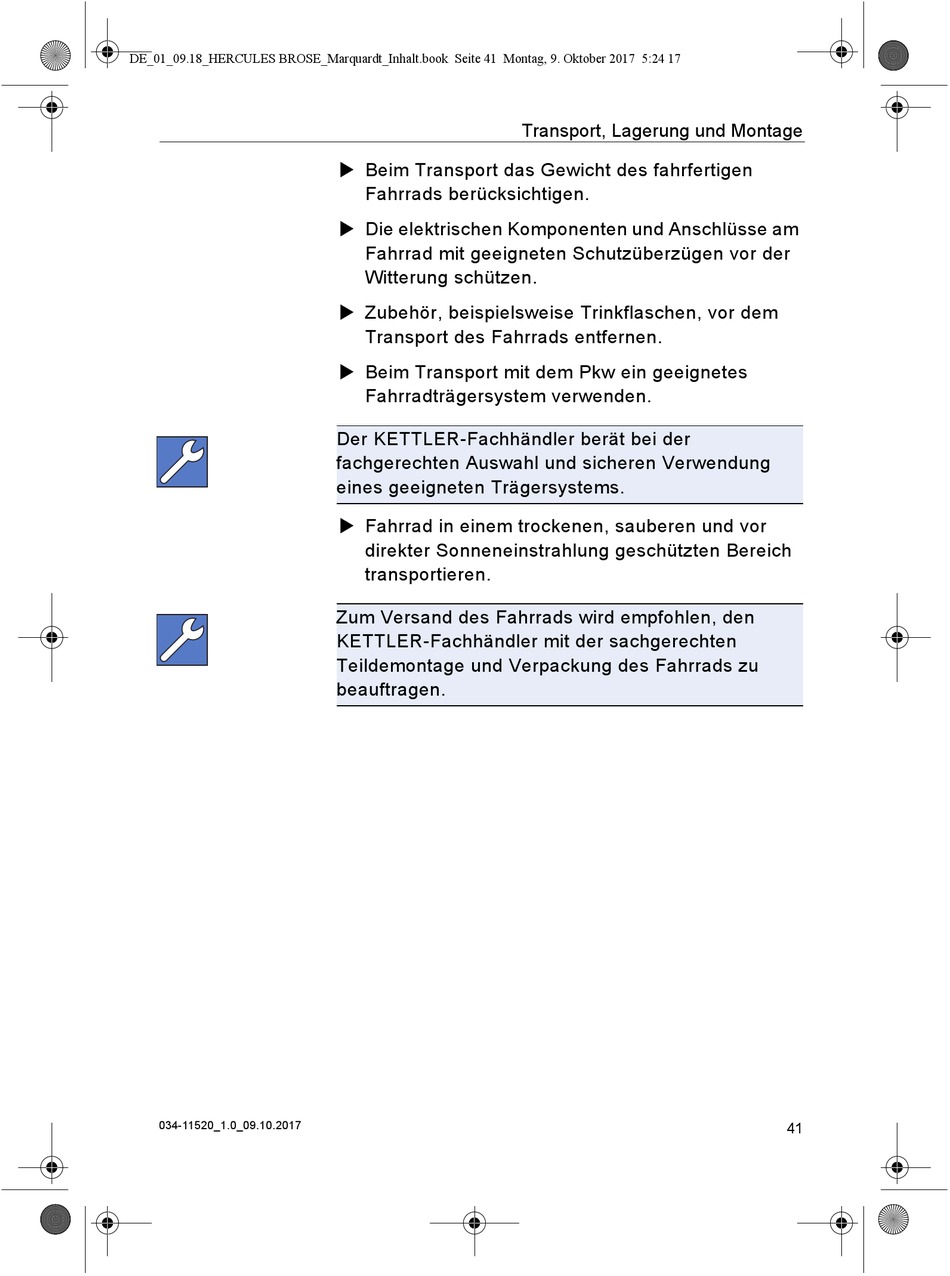 DE_01_09.18_HERCULES BROSE_Marquardt_Inhalt.book Seite 41 Montag, 9. Oktober 2017 5:24 17

Transport, Lagerung und Montage

▶ Beim Transport das Gewicht des fahrfertigen Fahrrads berücksichtigen.

▶ Die elektrischen Komponenten und Anschlüsse am Fahrrad mit geeigneten Schutzüberzügen vor der Witterung schützen.

▶ Zubehör, beispielsweise Trinkflaschen, vor dem Transport des Fahrrads entfernen.

▶ Beim Transport mit dem Pkw ein geeignetes Fahrradträgersystem verwenden.

Der KETTLER-Fachhändler berät bei der fachgerechten Auswahl und sicheren Verwendung eines geeigneten Trägersystems.

▶ Fahrrad in einem trockenen, sauberen und vor direkter Sonneneinstrahlung geschützten Bereich transportieren.

Zum Versand des Fahrrads wird empfohlen, den KETTLER-Fachhändler mit der sachgerechten Teildemontage und Verpackung des Fahrrads zu beauftragen.

034-11520_1.0_09.10.2017

41